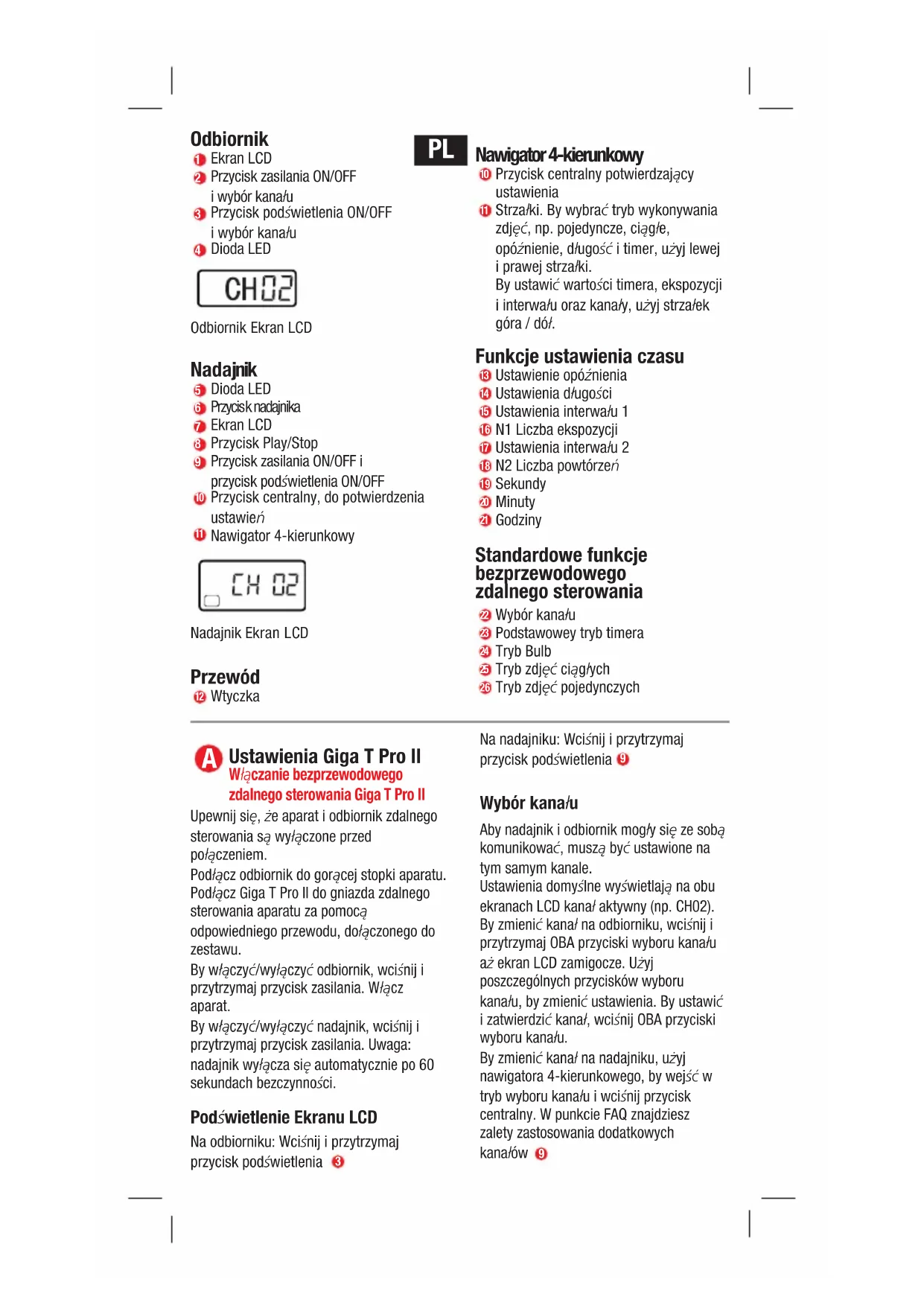 Odbiornik
1 Ekran LCD
2 Przycisk zasilania ON/OFF i wybór kanału
3 Przycisk podświetlenia ON/OFF i wybór kanału
4 Dioda LED

CH02

Odbiornik Ekran LCD

Nadajnik
5 Dioda LED
6 Przycisk nadajnika
7 Ekran LCD
8 Przycisk Play/Stop
9 Przycisk zasilania ON/OFF i przycisk podświetlenia ON/OFF
10 Przycisk centralny, do potwierdzenia ustawień
11 Nawigator 4-kierunkowy

CH 02

Nadajnik Ekran LCD

Przewód
12 Wtyczka

PL

Nawigator 4-kierunkowy
10 Przycisk centralny potwierdzający ustawienia
11 Strzałki. By wybrać tryb wykonywania zdjęć, np. pojedyncze, ciągłe, opóźnienie, długość i timer, użyj lewej i prawej strzałki. By ustawić wartości timera, ekspozycji i interwału oraz kanały, użyj strzałek góra / dół.

Funkcje ustawienia czasu
13 Ustawienie opóźnienia
14 Ustawienia długości
15 Ustawienia interwału 1
16 N1 Liczba ekspozycji
17 Ustawienia interwału 2
18 N2 Liczba powtórzeń
19 Sekundy
20 Minuty
21 Godziny

Standardowe funkcje bezprzewodowego zdalnego sterowania
22 Wybór kanału
23 Podstawowey tryb timera
24 Tryb Bulb
25 Tryb zdjęć ciągłych
26 Tryb zdjęć pojedynczych

A Ustawienia Giga T Pro II
Włączanie bezprzewodowego zdalnego sterowania Giga T Pro II

Upewnij się, że aparat i odbiornik zdalnego sterowania są wyłączone przed połączeniem.
Podłącz odbiornik do gorącej stopki aparatu. Podłącz Giga T Pro II do gniazda zdalnego sterowania aparatu za pomocą odpowiedniego przewodu, dołączonego do zestawu.
By włączyć/wyłączyć odbiornik, wciśnij i przytrzymaj przycisk zasilania. Włącz aparat.
By włączyć/wyłączyć nadajnik, wciśnij i przytrzymaj przycisk zasilania. Uwaga: nadajnik wyłącza się automatycznie po 60 sekundach bezczynności.

Podświetlenie Ekranu LCD
Na odbiorniku: Wciśnij i przytrzymaj przycisk podświetlenia 3

Na nadajniku: Wciśnij i przytrzymaj przycisk podświetlenia 9

Wybór kanału
Aby nadajnik i odbiornik mogły się ze sobą komunikować, muszą być ustawione na tym samym kanale.
Ustawienia domyślne wyświetlają na obu ekranach LCD kanał aktywny (np. CH02).
By zmienić kanał na odbiorniku, wciśnij i przytrzymaj OBA przyciski wyboru kanału aż ekran LCD zamigocze. Użyj poszczególnych przycisków wyboru kanału, by zmienić ustawienia. By ustawić i zatwierdzić kanał, wciśnij OBA przyciski wyboru kanału.
By zmienić kanał na nadajniku, użyj nawigatora 4-kierunkowego, by wejść w tryb wyboru kanału i wciśnij przycisk centralny. W punkcie FAQ znajdziesz zalety zastosowania dodatkowych kanałów 9